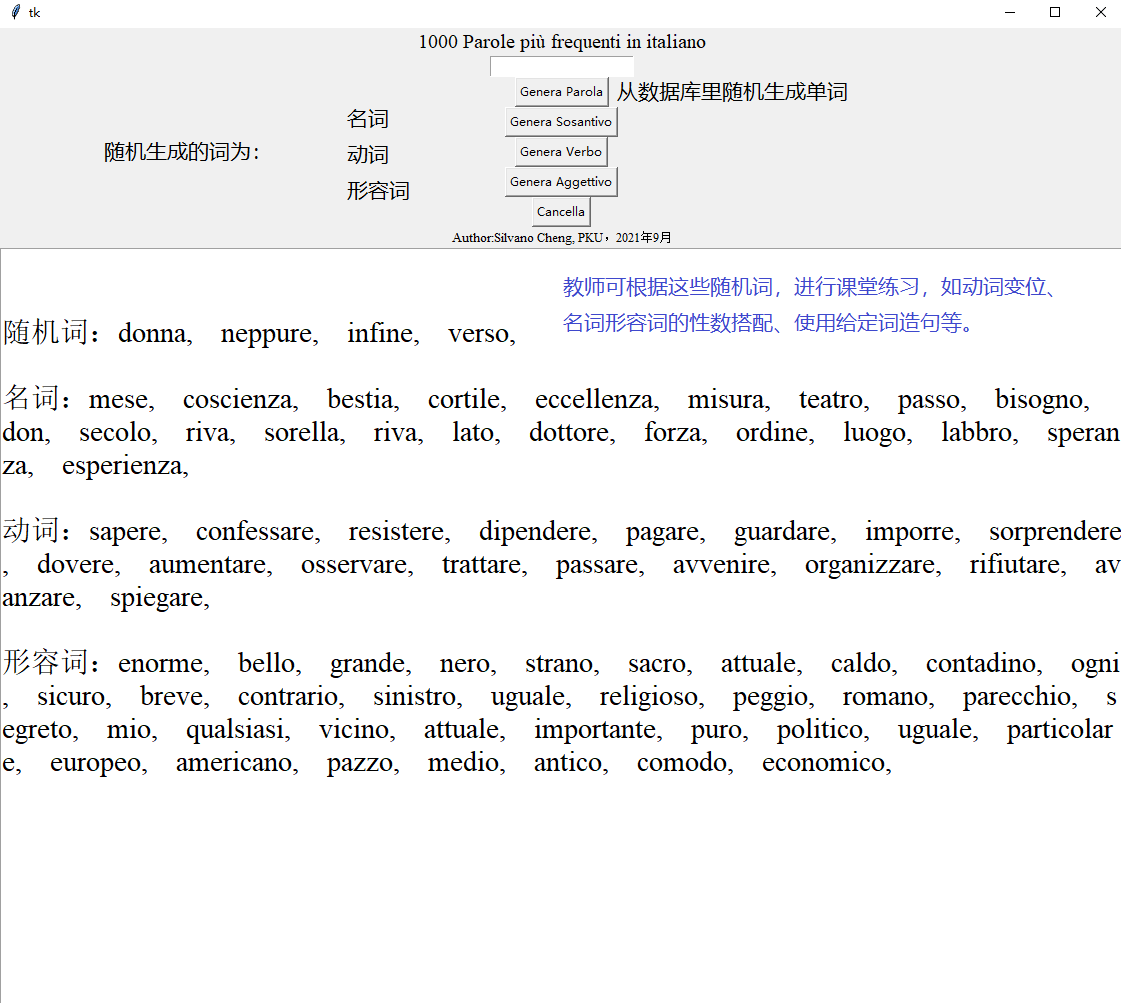 tk

1000 Parole più frequenti in italiano

Genera Parola 从数据库里随机生成单词

随机生成的词为：

名词
动词
形容词

Genera Sosantivo
Genera Verbo
Genera Aggettivo
Cancella

Author:Silvano Cheng, PKU，2021年9月

教师可根据这些随机词，进行课堂练习，如动词变位、名词形容词的性数搭配、使用给定词造句等。

随机词：donna, neppure, infine, verso,

名词：mese, coscienza, bestia, cortile, eccellenza, misura, teatro, passo, bisogno, don, secolo, riva, sorella, riva, lato, dottore, forza, ordine, luogo, labbro, speranza, esperienza,

动词：sapere, confessare, resistere, dipendere, pagare, guardare, imporre, sorprendere, dovere, aumentare, osservare, trattare, passare, avvenire, organizzare, rifiutare, avanzare, spiegare,

形容词：enorme, bello, grande, nero, strano, sacro, attuale, caldo, contadino, ogni, sicuro, breve, contrario, sinistro, uguale, religioso, peggio, romano, parecchio, segreto, mio, qualsiasi, vicino, attuale, importante, puro, politico, uguale, particolare, europeo, americano, pazzo, medio, antico, comodo, economico,